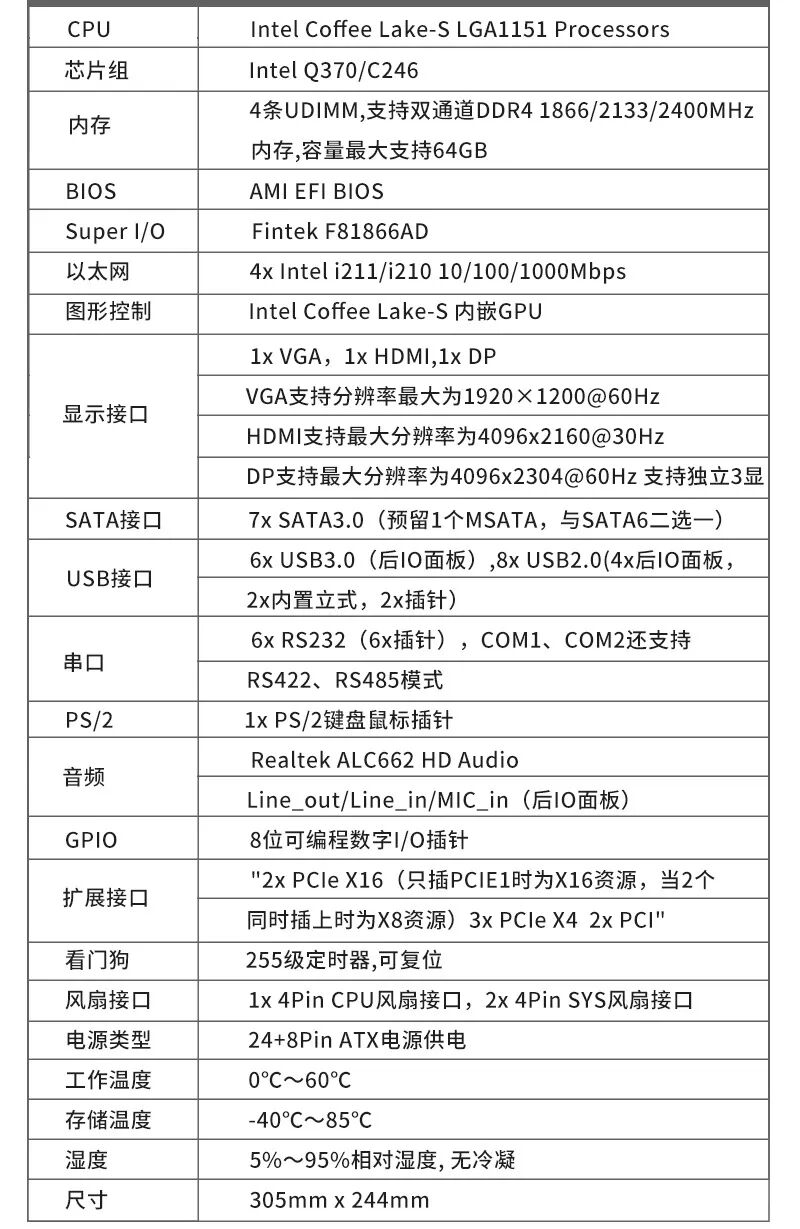 | CPU | Intel Coffee Lake-S LGA1151 Processors |
|---|---|
| 芯片组 | Intel Q370/C246 |
| 内存 | 4条UDIMM,支持双通道DDR4 1866/2133/2400MHz 内存,容量最大支持64GB |
| BIOS | AMI EFI BIOS |
| Super I/O | Fintek F81866AD |
| 以太网 | 4x Intel i211/i210 10/100/1000Mbps |
| 图形控制 | Intel Coffee Lake-S 内嵌GPU |
| 显示接口 | 1x VGA，1x HDMI,1x DP |
| | VGA支持分辨率最大为1920×1200@60Hz |
| | HDMI支持最大分辨率为4096x2160@30Hz |
| | DP支持最大分辨率为4096x2304@60Hz 支持独立3显 |
| SATA接口 | 7x SATA3.0（预留1个MSATA，与SATA6二选一） |
| USB接口 | 6x USB3.0（后IO面板）,8x USB2.0(4x后IO面板，2x内置立式，2x插针） |
| 串口 | 6x RS232（6x插针），COM1、COM2还支持 RS422、RS485模式 |
| PS/2 | 1x PS/2键盘鼠标插针 |
| 音频 | Realtek ALC662 HD Audio |
| | Line_out/Line_in/MIC_in（后IO面板） |
| GPIO | 8位可编程数字I/O插针 |
| 扩展接口 | "2x PCIe X16（只插PCIE1时为X16资源，当2个同时插上时为X8资源）3x PCIe X4 2x PCI" |
| 看门狗 | 255级定时器,可复位 |
| 风扇接口 | 1x 4Pin CPU风扇接口，2x 4Pin SYS风扇接口 |
| 电源类型 | 24+8Pin ATX电源供电 |
| 工作温度 | 0°C～60°C |
| 存储温度 | -40°C～85°C |
| 湿度 | 5%～95%相对湿度, 无冷凝 |
| 尺寸 | 305mm x 244mm |